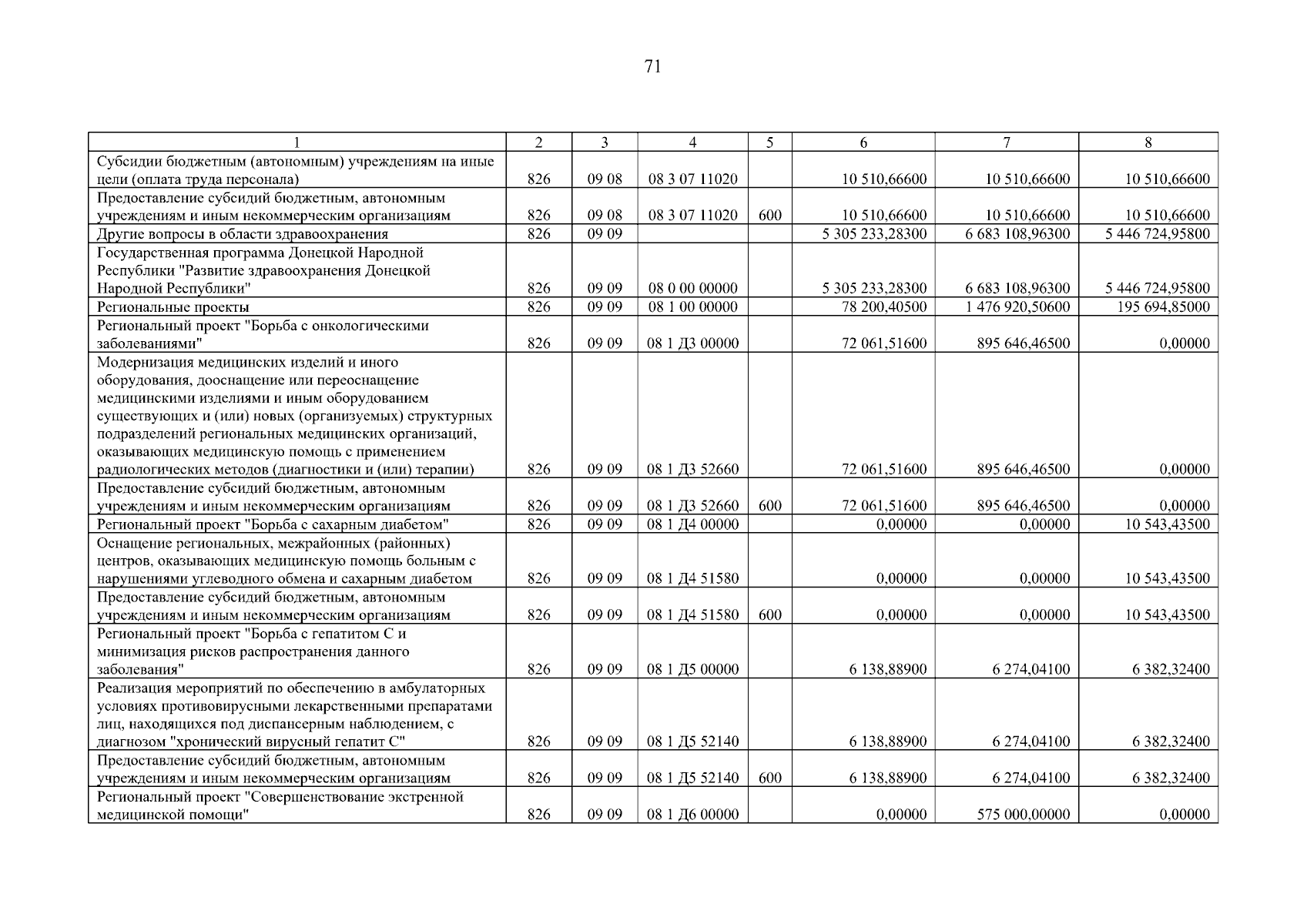 71

| 1 | 2 | 3 | 4 | 5 | 6 | 7 | 8 |
|---|---|---|---|---|---|---|---|
| Субсидии бюджетным (автономным) учреждениям на иные цели (оплата труда персонала) | 826 | 09 08 | 08 3 07 11020 | | 10 510,66600 | 10 510,66600 | 10 510,66600 |
| Предоставление субсидий бюджетным, автономным учреждениям и иным некоммерческим организациям | 826 | 09 08 | 08 3 07 11020 | 600 | 10 510,66600 | 10 510,66600 | 10 510,66600 |
| Другие вопросы в области здравоохранения | 826 | 09 09 | | | 5 305 233,28300 | 6 683 108,96300 | 5 446 724,95800 |
| Государственная программа Донецкой Народной Республики "Развитие здравоохранения Донецкой Народной Республики" | 826 | 09 09 | 08 0 00 00000 | | 5 305 233,28300 | 6 683 108,96300 | 5 446 724,95800 |
| Региональные проекты | 826 | 09 09 | 08 1 00 00000 | | 78 200,40500 | 1 476 920,50600 | 195 694,85000 |
| Региональный проект "Борьба с онкологическими заболеваниями" | 826 | 09 09 | 08 1 Д3 00000 | | 72 061,51600 | 895 646,46500 | 0,00000 |
| Модернизация медицинских изделий и иного оборудования, дооснащение или переоснащение медицинскими изделиями и иным оборудованием существующих и (или) новых (организуемых) структурных подразделений региональных медицинских организаций, оказывающих медицинскую помощь с применением радиологических методов (диагностики и (или) терапии) | 826 | 09 09 | 08 1 Д3 52660 | | 72 061,51600 | 895 646,46500 | 0,00000 |
| Предоставление субсидий бюджетным, автономным учреждениям и иным некоммерческим организациям | 826 | 09 09 | 08 1 Д3 52660 | 600 | 72 061,51600 | 895 646,46500 | 0,00000 |
| Региональный проект "Борьба с сахарным диабетом" | 826 | 09 09 | 08 1 Д4 00000 | | 0,00000 | 0,00000 | 10 543,43500 |
| Оснащение региональных, межрайонных (районных) центров, оказывающих медицинскую помощь больным с нарушениями углеводного обмена и сахарным диабетом | 826 | 09 09 | 08 1 Д4 51580 | | 0,00000 | 0,00000 | 10 543,43500 |
| Предоставление субсидий бюджетным, автономным учреждениям и иным некоммерческим организациям | 826 | 09 09 | 08 1 Д4 51580 | 600 | 0,00000 | 0,00000 | 10 543,43500 |
| Региональный проект "Борьба с гепатитом С и минимизация рисков распространения данного заболевания" | 826 | 09 09 | 08 1 Д5 00000 | | 6 138,88900 | 6 274,04100 | 6 382,32400 |
| Реализация мероприятий по обеспечению в амбулаторных условиях противовирусными лекарственными препаратами лиц, находящихся под диспансерным наблюдением, с диагнозом "хронический вирусный гепатит С" | 826 | 09 09 | 08 1 Д5 52140 | | 6 138,88900 | 6 274,04100 | 6 382,32400 |
| Предоставление субсидий бюджетным, автономным учреждениям и иным некоммерческим организациям | 826 | 09 09 | 08 1 Д5 52140 | 600 | 6 138,88900 | 6 274,04100 | 6 382,32400 |
| Региональный проект "Совершенствование экстренной медицинской помощи" | 826 | 09 09 | 08 1 Д6 00000 | | 0,00000 | 575 000,00000 | 0,00000 |